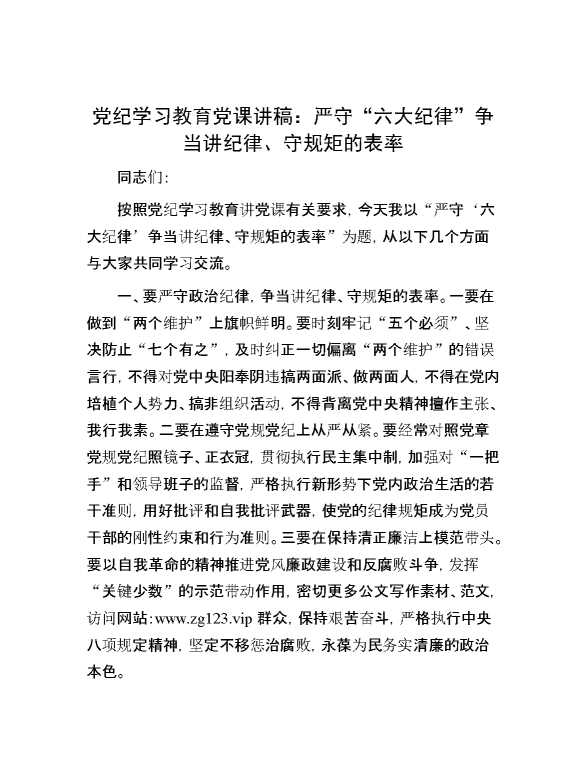 党纪学习教育党课讲稿：严守“六大纪律”争当讲纪律、守规矩的表率

同志们：

按照党纪学习教育讲党课有关要求，今天我以“严守‘六大纪律’争当讲纪律、守规矩的表率”为题，从以下几个方面与大家共同学习交流。

一、要严守政治纪律，争当讲纪律、守规矩的表率。一要在做到“两个维护”上旗帜鲜明。要时刻牢记“五个必须”、坚决防止“七个有之”，及时纠正一切偏离“两个维护”的错误言行，不得对党中央阳奉阴违搞两面派、做两面人，不得在党内培植个人势力、搞非组织活动，不得背离党中央精神擅作主张、我行我素。二要在遵守党规党纪上从严从紧。要经常对照党章党规党纪照镜子、正衣冠，贯彻执行民主集中制，加强对“一把手”和领导班子的监督，严格执行新形势下党内政治生活的若干准则，用好批评和自我批评武器，使党的纪律规矩成为党员干部的刚性约束和行为准则。三要在保持清正廉洁上模范带头。要以自我革命的精神推进党风廉政建设和反腐败斗争，发挥“关键少数”的示范带动作用，密切更多公文写作素材、范文，访问网站:www.zg123.vip 群众，保持艰苦奋斗，严格执行中央八项规定精神，坚定不移惩治腐败，永葆为民务实清廉的政治本色。